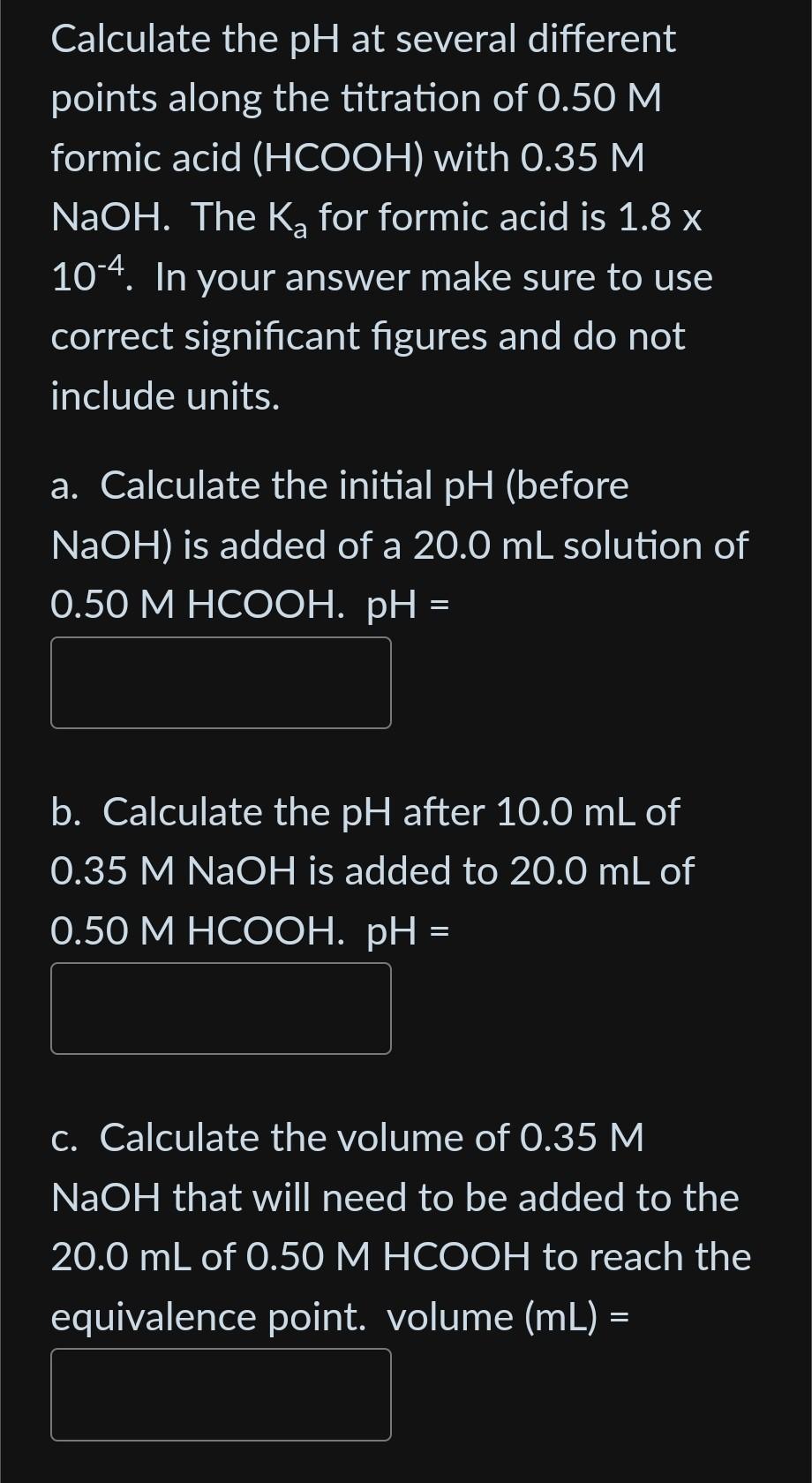 Calculate the pH at several different points along the titration of 0.50 M formic acid (HCOOH) with 0.35 M NaOH. The $K_a$ for formic acid is 1.8 x $10^{-4}$. In your answer make sure to use correct significant figures and do not include units.

a. Calculate the initial pH (before NaOH) is added of a 20.0 mL solution of 0.50 M HCOOH. pH =

b. Calculate the pH after 10.0 mL of 0.35 M NaOH is added to 20.0 mL of 0.50 M HCOOH. pH =

c. Calculate the volume of 0.35 M NaOH that will need to be added to the 20.0 mL of 0.50 M HCOOH to reach the equivalence point. volume (mL) =